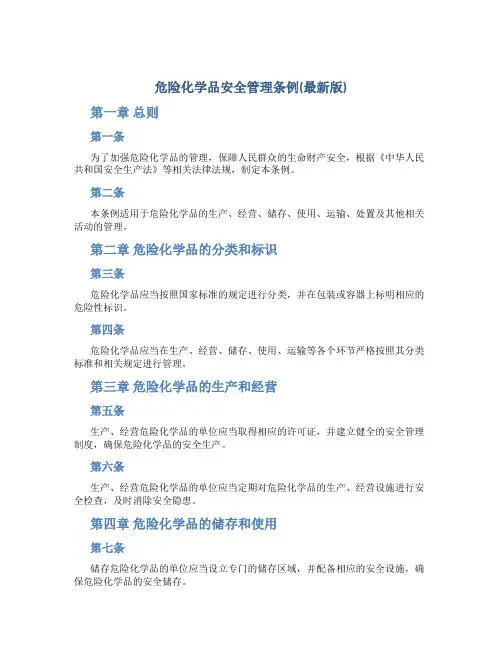 危险化学品安全管理条例(最新版)

第一章 总则

第一条

为了加强危险化学品的管理，保障人民群众的生命财产安全，根据《中华人民共和国安全生产法》等相关法律法规，制定本条例。

第二条

本条例适用于危险化学品的生产、经营、储存、使用、运输、处置及其他相关活动的管理。

第二章 危险化学品的分类和标识

第三条

危险化学品应当按照国家标准的规定进行分类，并在包装或容器上标明相应的危险性标识。

第四条

危险化学品应当在生产、经营、储存、使用、运输等各个环节严格按照其分类标准和相关规定进行管理。

第三章 危险化学品的生产和经营

第五条

生产、经营危险化学品的单位应当取得相应的许可证，并建立健全的安全管理制度，确保危险化学品的安全生产。

第六条

生产、经营危险化学品的单位应当定期对危险化学品的生产、经营设施进行安全检查，及时消除安全隐患。

第四章 危险化学品的储存和使用

第七条

储存危险化学品的单位应当设立专门的储存区域，并配备相应的安全设施，确保危险化学品的安全储存。